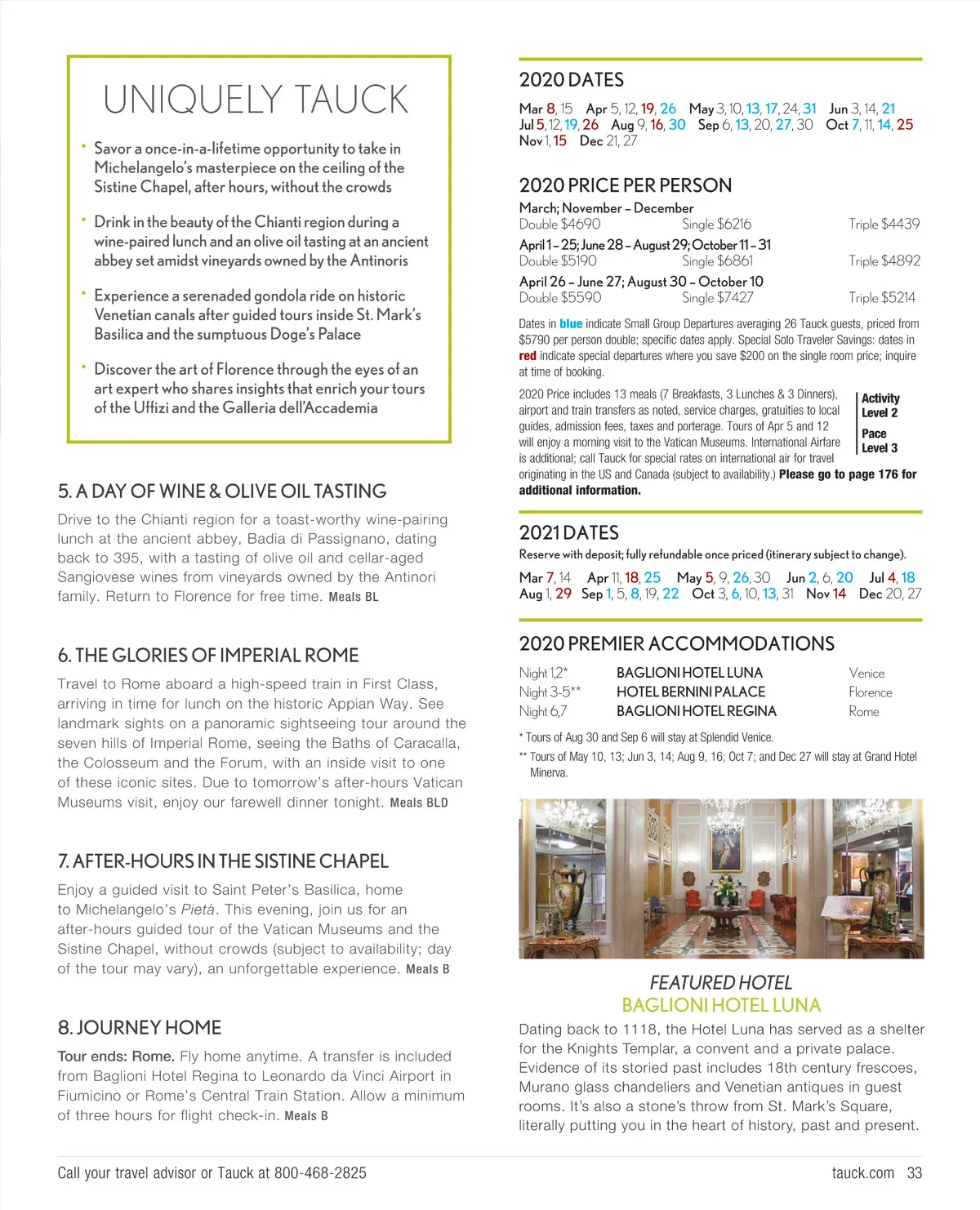 UNIQUELY TAUCK

• Savor a once-in-a-lifetime opportunity to take in Michelangelo's masterpiece on the ceiling of the Sistine Chapel, after hours, without the crowds

• Drink in the beauty of the Chianti region during a wine-paired lunch and an olive oil tasting at an ancient abbey set amidst vineyards owned by the Antinoris

• Experience a serenaded gondola ride on historic Venetian canals after guided tours inside St. Mark's Basilica and the sumptuous Doge's Palace

• Discover the art of Florence through the eyes of an art expert who shares insights that enrich your tours of the Uffizi and the Galleria dell'Accademia

5. A DAY OF WINE & OLIVE OIL TASTING

Drive to the Chianti region for a toast-worthy wine-pairing lunch at the ancient abbey, Badia di Passignano, dating back to 395, with a tasting of olive oil and cellar-aged Sangiovese wines from vineyards owned by the Antinori family. Return to Florence for free time. Meals BL

6. THE GLORIES OF IMPERIAL ROME

Travel to Rome aboard a high-speed train in First Class, arriving in time for lunch on the historic Appian Way. See landmark sights on a panoramic sightseeing tour around the seven hills of Imperial Rome, seeing the Baths of Caracalla, the Colosseum and the Forum, with an inside visit to one of these iconic sites. Due to tomorrow's after-hours Vatican Museums visit, enjoy our farewell dinner tonight. Meals BLD

7. AFTER-HOURS IN THE SISTINE CHAPEL

Enjoy a guided visit to Saint Peter's Basilica, home to Michelangelo's Pietà. This evening, join us for an after-hours guided tour of the Vatican Museums and the Sistine Chapel, without crowds (subject to availability; day of the tour may vary), an unforgettable experience. Meals B

8. JOURNEY HOME

Tour ends: Rome. Fly home anytime. A transfer is included from Baglioni Hotel Regina to Leonardo da Vinci Airport in Fiumicino or Rome's Central Train Station. Allow a minimum of three hours for flight check-in. Meals B

2020 DATES

Mar 8, 15 Apr 5, 12, 19, 26 May 3, 10, 13, 17, 24, 31 Jun 3, 14, 21 Jul 5, 12, 19, 26 Aug 9, 16, 30 Sep 6, 13, 20, 27, 30 Oct 7, 11, 14, 25 Nov 1, 15 Dec 21, 27

2020 PRICE PER PERSON

March; November – December
Double $4690 Single $6216 Triple $4439
April 1 – 25; June 28 – August 29; October 11 – 31
Double $5190 Single $6861 Triple $4892
April 26 – June 27; August 30 – October 10
Double $5590 Single $7427 Triple $5214

Dates in blue indicate Small Group Departures averaging 26 Tauck guests, priced from $5790 per person double; specific dates apply. Special Solo Traveler Savings: dates in red indicate special departures where you save $200 on the single room price; inquire at time of booking.

2020 Price includes 13 meals (7 Breakfasts, 3 Lunches & 3 Dinners), airport and train transfers as noted, service charges, gratuities to local guides, admission fees, taxes and porterage. Tours of Apr 5 and 12 will enjoy a morning visit to the Vatican Museums. International Airfare is additional; call Tauck for special rates on international air for travel originating in the US and Canada (subject to availability.) Please go to page 176 for additional information.

Activity Level 2
Pace Level 3

2021 DATES

Reserve with deposit; fully refundable once priced (itinerary subject to change).

Mar 7, 14 Apr 11, 18, 25 May 5, 9, 26, 30 Jun 2, 6, 20 Jul 4, 18 Aug 1, 29 Sep 1, 5, 8, 19, 22 Oct 3, 6, 10, 13, 31 Nov 14 Dec 20, 27

2020 PREMIER ACCOMMODATIONS

| Night 1,2* | BAGLIONI HOTEL LUNA | Venice |
|---|---|---|
| Night 3-5** | HOTEL BERNINI PALACE | Florence |
| Night 6,7 | BAGLIONI HOTEL REGINA | Rome |

* Tours of Aug 30 and Sep 6 will stay at Splendid Venice.
** Tours of May 10, 13; Jun 3, 14; Aug 9, 16; Oct 7; and Dec 27 will stay at Grand Hotel Minerva.

FEATURED HOTEL
BAGLIONI HOTEL LUNA

Dating back to 1118, the Hotel Luna has served as a shelter for the Knights Templar, a convent and a private palace. Evidence of its storied past includes 18th century frescoes, Murano glass chandeliers and Venetian antiques in guest rooms. It's also a stone's throw from St. Mark's Square, literally putting you in the heart of history, past and present.

Call your travel advisor or Tauck at 800-468-2825 tauck.com 33